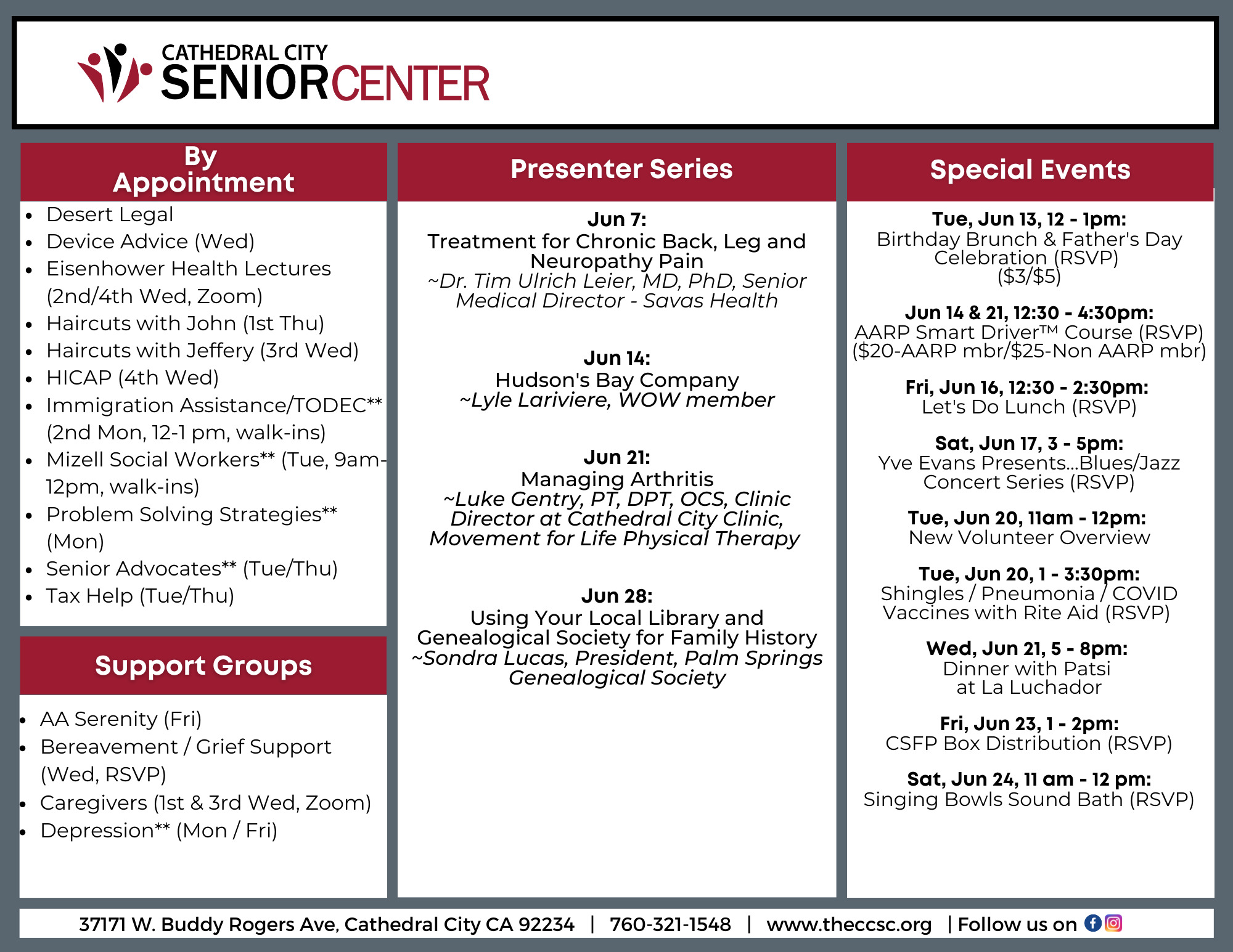 CATHEDRAL CITY
SENIORCENTER

By Appointment

- Desert Legal
- Device Advice (Wed)
- Eisenhower Health Lectures (2nd/4th Wed, Zoom)
- Haircuts with John (1st Thu)
- Haircuts with Jeffery (3rd Wed)
- HICAP (4th Wed)
- Immigration Assistance/TODEC** (2nd Mon, 12-1 pm, walk-ins)
- Mizell Social Workers** (Tue, 9am-12pm, walk-ins)
- Problem Solving Strategies** (Mon)
- Senior Advocates** (Tue/Thu)
- Tax Help (Tue/Thu)

Support Groups

- AA Serenity (Fri)
- Bereavement / Grief Support (Wed, RSVP)
- Caregivers (1st & 3rd Wed, Zoom)
- Depression** (Mon / Fri)

Presenter Series

Jun 7:
Treatment for Chronic Back, Leg and Neuropathy Pain
~Dr. Tim Ulrich Leier, MD, PhD, Senior Medical Director - Savas Health

Jun 14:
Hudson's Bay Company
~Lyle Lariviere, WOW member

Jun 21:
Managing Arthritis
~Luke Gentry, PT, DPT, OCS, Clinic Director at Cathedral City Clinic, Movement for Life Physical Therapy

Jun 28:
Using Your Local Library and Genealogical Society for Family History
~Sondra Lucas, President, Palm Springs Genealogical Society

Special Events

Tue, Jun 13, 12 - 1pm:
Birthday Brunch & Father's Day Celebration (RSVP)
($3/$5)

Jun 14 & 21, 12:30 - 4:30pm:
AARP Smart Driver™ Course (RSVP)
($20-AARP mbr/$25-Non AARP mbr)

Fri, Jun 16, 12:30 - 2:30pm:
Let's Do Lunch (RSVP)

Sat, Jun 17, 3 - 5pm:
Yve Evans Presents...Blues/Jazz Concert Series (RSVP)

Tue, Jun 20, 11am - 12pm:
New Volunteer Overview

Tue, Jun 20, 1 - 3:30pm:
Shingles / Pneumonia / COVID Vaccines with Rite Aid (RSVP)

Wed, Jun 21, 5 - 8pm:
Dinner with Patsi at La Luchador

Fri, Jun 23, 1 - 2pm:
CSFP Box Distribution (RSVP)

Sat, Jun 24, 11 am - 12 pm:
Singing Bowls Sound Bath (RSVP)

37171 W. Buddy Rogers Ave, Cathedral City CA 92234 | 760-321-1548 | www.theccsc.org | Follow us on